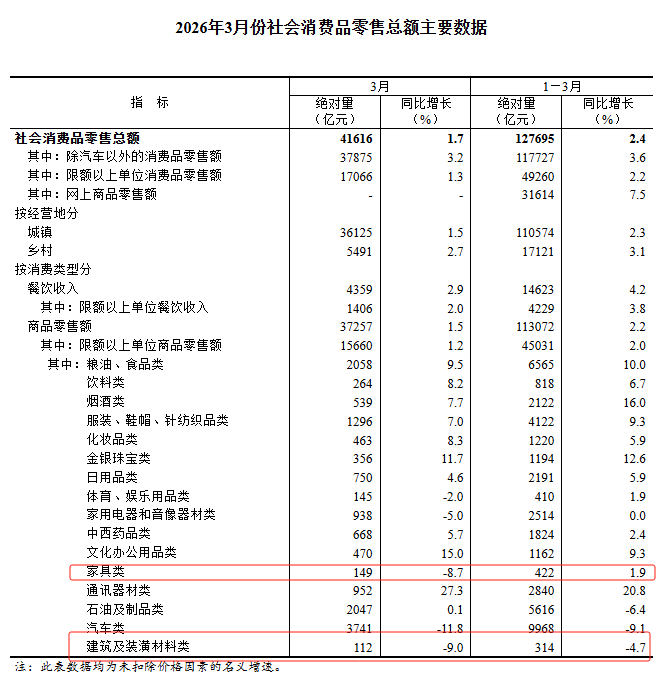 2026年3月份社会消费品零售总额主要数据

| 指　标 | 3月 绝对量（亿元） | 3月 同比增长（%） | 1－3月 绝对量（亿元） | 1－3月 同比增长（%） |
|---|---|---|---|---|
| 社会消费品零售总额 | 41616 | 1.7 | 127695 | 2.4 |
| 其中：除汽车以外的消费品零售额 | 37875 | 3.2 | 117727 | 3.6 |
| 其中：限额以上单位消费品零售额 | 17066 | 1.3 | 49260 | 2.2 |
| 其中：网上商品零售额 | - | - | 31614 | 7.5 |
| 按经营地分 | | | | |
| 城镇 | 36125 | 1.5 | 110574 | 2.3 |
| 乡村 | 5491 | 2.7 | 17121 | 3.1 |
| 按消费类型分 | | | | |
| 餐饮收入 | 4359 | 2.9 | 14623 | 4.2 |
| 其中：限额以上单位餐饮收入 | 1406 | 2.0 | 4229 | 3.8 |
| 商品零售额 | 37257 | 1.5 | 113072 | 2.2 |
| 其中：限额以上单位商品零售额 | 15660 | 1.2 | 45031 | 2.0 |
| 其中：粮油、食品类 | 2058 | 9.5 | 6565 | 10.0 |
| 饮料类 | 264 | 8.2 | 818 | 6.7 |
| 烟酒类 | 539 | 7.7 | 2122 | 16.0 |
| 服装、鞋帽、针纺织品类 | 1296 | 7.0 | 4122 | 9.3 |
| 化妆品类 | 463 | 8.3 | 1220 | 5.9 |
| 金银珠宝类 | 356 | 11.7 | 1194 | 12.6 |
| 日用品类 | 750 | 4.6 | 2191 | 5.9 |
| 体育、娱乐用品类 | 145 | -2.0 | 410 | 1.9 |
| 家用电器和音像器材类 | 938 | -5.0 | 2514 | 0.0 |
| 中西药品类 | 668 | 5.7 | 1824 | 2.4 |
| 文化办公用品类 | 470 | 15.0 | 1162 | 9.3 |
| 家具类 | 149 | -8.7 | 422 | 1.9 |
| 通讯器材类 | 952 | 27.3 | 2840 | 20.8 |
| 石油及制品类 | 2047 | 0.1 | 5616 | -6.4 |
| 汽车类 | 3741 | -11.8 | 9968 | -9.1 |
| 建筑及装潢材料类 | 112 | -9.0 | 314 | -4.7 |

注：此表数据均为未扣除价格因素的名义增速。